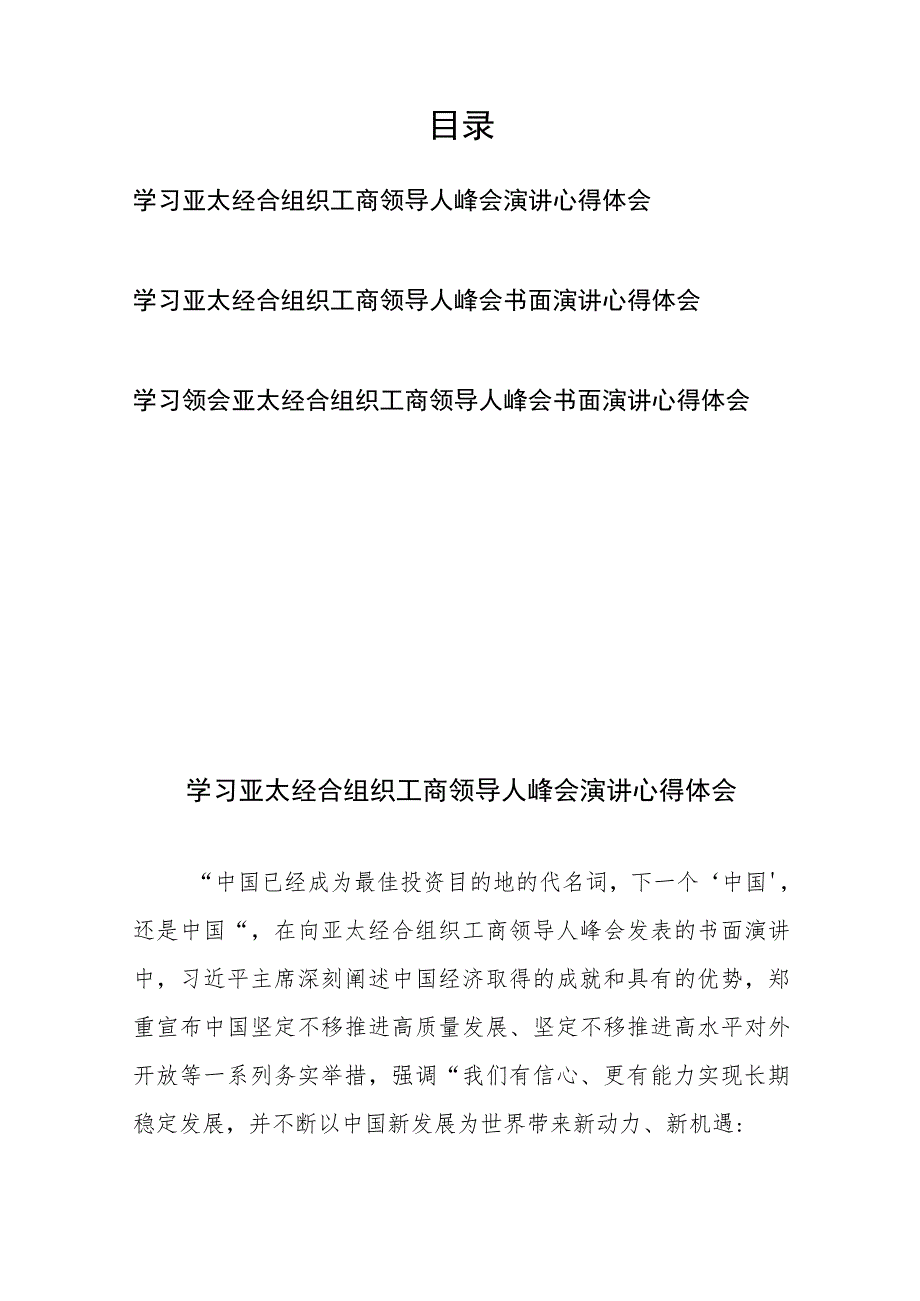 目录

学习亚太经合组织工商领导人峰会演讲心得体会

学习亚太经合组织工商领导人峰会书面演讲心得体会

学习领会亚太经合组织工商领导人峰会书面演讲心得体会

学习亚太经合组织工商领导人峰会演讲心得体会

“中国已经成为最佳投资目的地的代名词，下一个‘中国'，还是中国“，在向亚太经合组织工商领导人峰会发表的书面演讲中，习近平主席深刻阐述中国经济取得的成就和具有的优势，郑重宣布中国坚定不移推进高质量发展、坚定不移推进高水平对外开放等一系列务实举措，强调“我们有信心、更有能力实现长期稳定发展，并不断以中国新发展为世界带来新动力、新机遇: